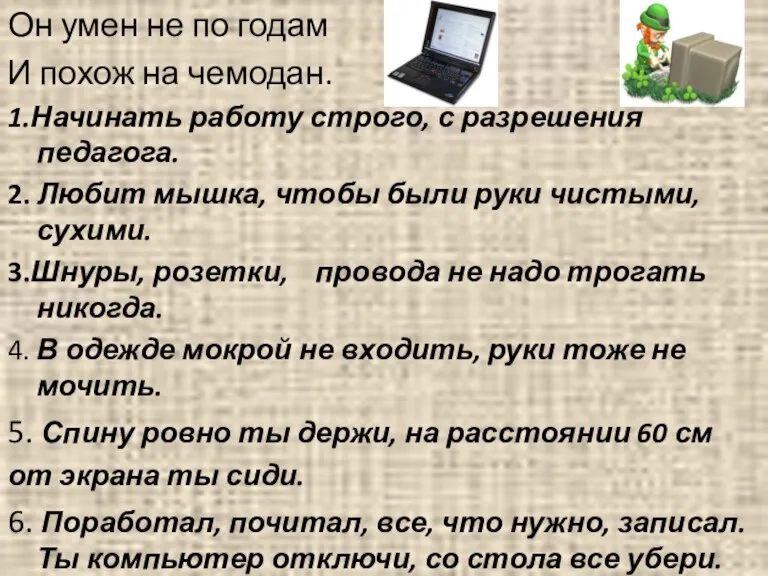 Он умен не по годам
И похож на чемодан.

1.Начинать работу строго, с разрешения педагога.

2. Любит мышка, чтобы были руки чистыми, сухими.

3.Шнуры, розетки, провода не надо трогать никогда.

4. В одежде мокрой не входить, руки тоже не мочить.

5. Спину ровно ты держи, на расстоянии 60 см от экрана ты сиди.

6. Поработал, почитал, все, что нужно, записал. Ты компьютер отключи, со стола все убери.